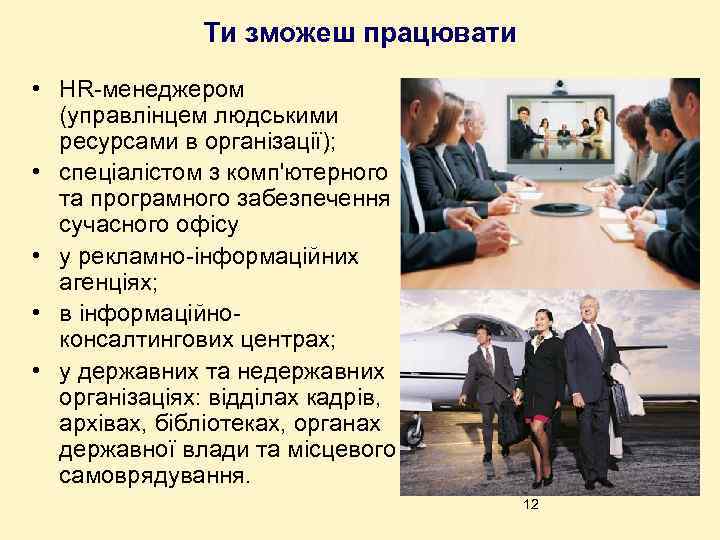 Ти зможеш працювати

• HR-менеджером (управлінцем людськими ресурсами в організації);
• спеціалістом з комп'ютерного та програмного забезпечення сучасного офісу
• у рекламно-інформаційних агенціях;
• в інформаційно-консалтингових центрах;
• у державних та недержавних організаціях: відділах кадрів, архівах, бібліотеках, органах державної влади та місцевого самоврядування.

12